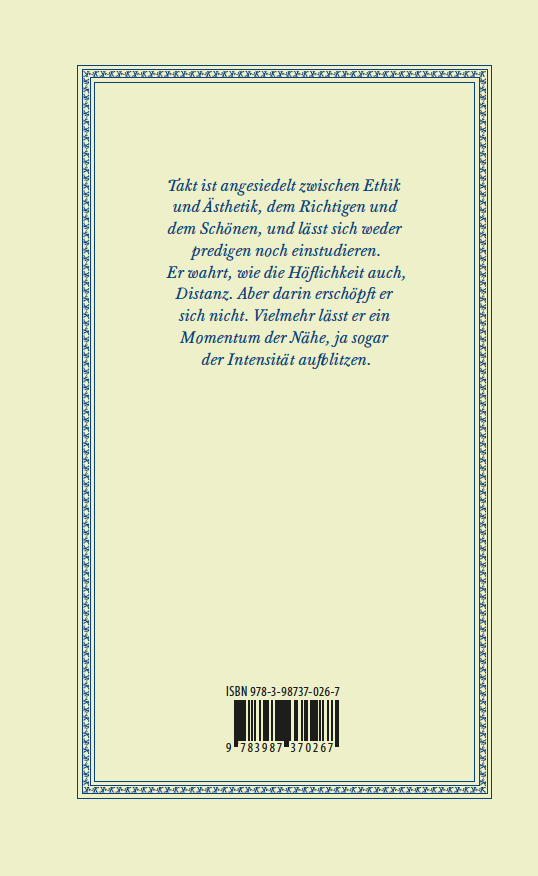 Takt ist angesiedelt zwischen Ethik und Ästhetik, dem Richtigen und dem Schönen, und lässt sich weder predigen noch einstudieren. Er wahrt, wie die Höflichkeit auch, Distanz. Aber darin erschöpft er sich nicht. Vielmehr lässt er ein Momentum der Nähe, ja sogar der Intensität aufblitzen.

ISBN 978-3-98737-026-7

9 783987 370267